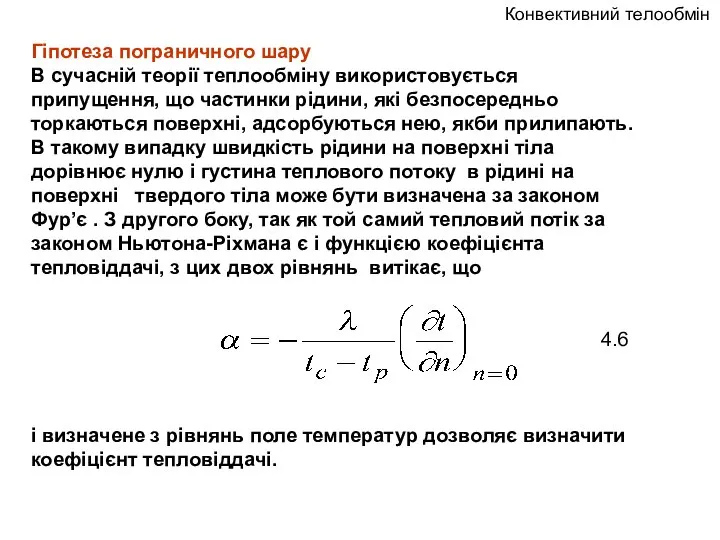 Конвективний телообмін

Гіпотеза пограничного шару
В сучасній теорії теплообміну використовується припущення, що частинки рідини, які безпосередньо торкаються поверхні, адсорбуються нею, якби прилипають. В такому випадку швидкість рідини на поверхні тіла дорівнює нулю і густина теплового потоку в рідині на поверхні твердого тіла може бути визначена за законом Фур'є . З другого боку, так як той самий тепловий потік за законом Ньютона-Ріхмана є і функцією коефіцієнта тепловіддачі, з цих двох рівнянь витікає, що

$\alpha = -\frac{\lambda}{t_c - t_p}\left(\frac{\partial t}{\partial n}\right)_{n=0}$ 4.6

і визначене з рівнянь поле температур дозволяє визначити коефіцієнт тепловіддачі.